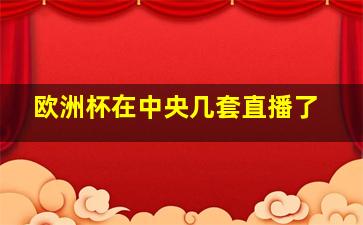 欧洲杯在中央几套直播了